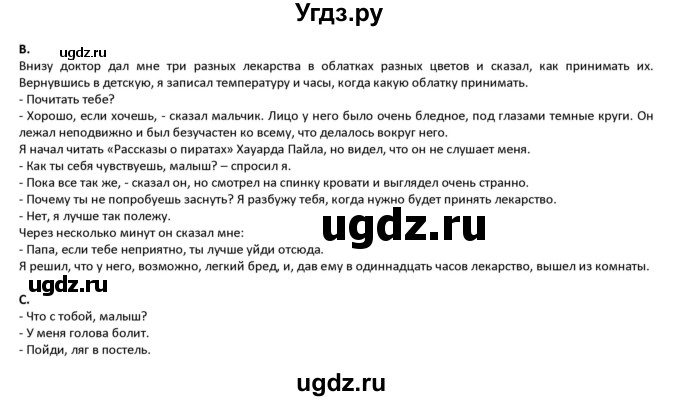 Угдз.ру

B.

ugdz.ru

Внизу доктор дал мне три разных лекарства в облатках разных цветов и сказал, как принимать их. Вернувшись в детскую, я записал температуру и часы, когда какую облатку принимать.

- Почитать тебе?

- Хорошо, если хочешь, - сказал мальчик. Лицо у него было очень бледное, под глазами темные круги. Он лежал неподвижно и был безучастен ко всему, что делалось вокруг него.

Я начал читать «Рассказы о пиратах» Хауарда Пайла, но видел, что он не слушает меня.

- Как ты себя чувствуешь, малыш? – спросил я.

- Пока все так же, - сказал он, но смотрел на спинку кровати и выглядел очень странно.

- Почему ты не попробуешь заснуть? Я разбужу тебя, когда нужно будет принять лекарство.

- Нет, я лучше так полежу.

ugdz.ru

Через несколько минут он сказал мне:

- Папа, если тебе неприятно, ты лучше уйди отсюда.

Я решил, что у него, возможно, легкий бред, и, дав ему в одиннадцать часов лекарство, вышел из комнаты.

ugdz.ru

C.

- Что с тобой, малыш?

- У меня голова болит.

- Пойди, ляг в постель.

ugdz.ru